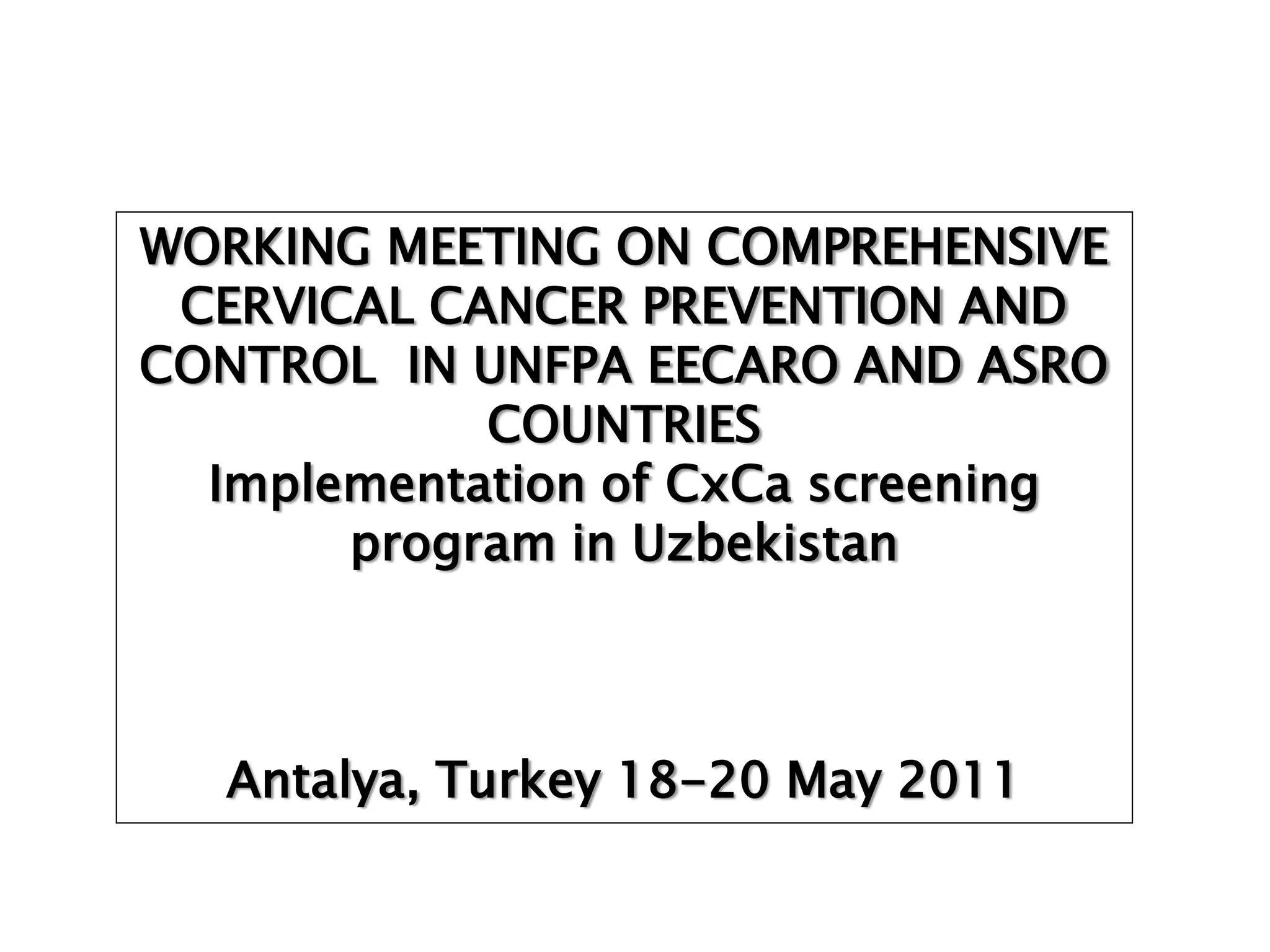 WORKING MEETING ON COMPREHENSIVE CERVICAL CANCER PREVENTION AND CONTROL IN UNFPA EECARO AND ASRO COUNTRIES
Implementation of CxCa screening program in Uzbekistan

Antalya, Turkey 18-20 May 2011